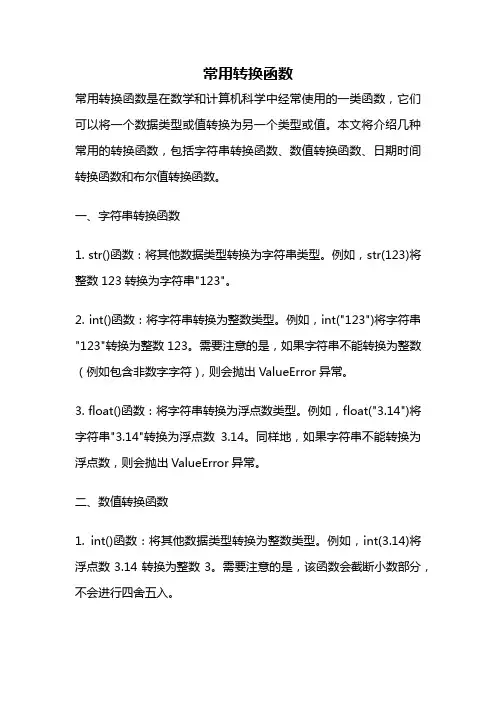 常用转换函数

常用转换函数是在数学和计算机科学中经常使用的一类函数，它们可以将一个数据类型或值转换为另一个类型或值。本文将介绍几种常用的转换函数，包括字符串转换函数、数值转换函数、日期时间转换函数和布尔值转换函数。

一、字符串转换函数

1. str()函数：将其他数据类型转换为字符串类型。例如，str(123)将整数 123 转换为字符串"123"。

2. int()函数：将字符串转换为整数类型。例如，int("123")将字符串"123"转换为整数 123。需要注意的是，如果字符串不能转换为整数（例如包含非数字字符），则会抛出 ValueError 异常。

3. float()函数：将字符串转换为浮点数类型。例如，float("3.14")将字符串"3.14"转换为浮点数 3.14。同样地，如果字符串不能转换为浮点数，则会抛出 ValueError 异常。

二、数值转换函数

1. int()函数：将其他数据类型转换为整数类型。例如，int(3.14)将浮点数 3.14 转换为整数 3。需要注意的是，该函数会截断小数部分，不会进行四舍五入。